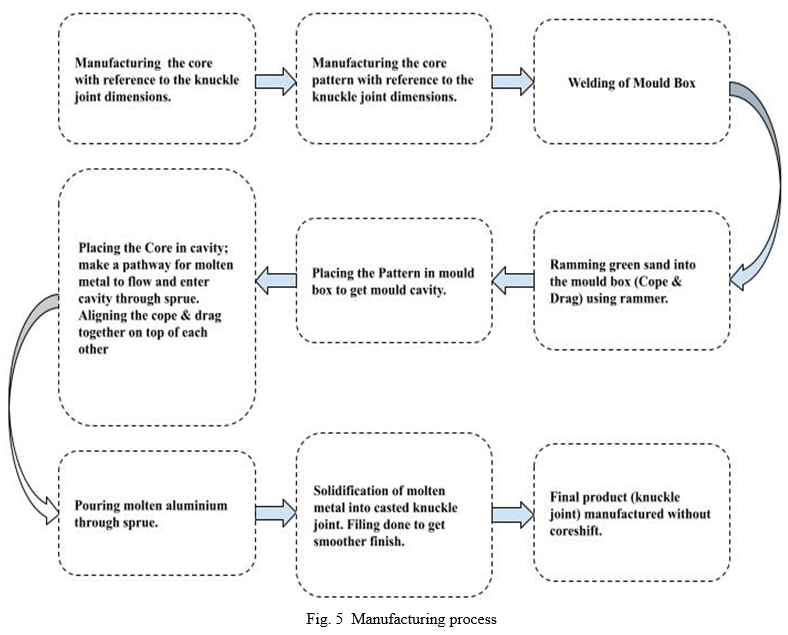 Manufacturing the core with reference to the knuckle joint dimensions.

Manufacturing the core pattern with reference to the knuckle joint dimensions.

Welding of Mould Box

Ramming green sand into the mould box (Cope & Drag) using rammer.

Placing the Pattern in mould box to get mould cavity.

Placing the Core in cavity; make a pathway for molten metal to flow and enter cavity through sprue. Aligning the cope & drag together on top of each other

Pouring molten aluminium through sprue.

Solidification of molten metal into casted knuckle joint. Filing done to get smoother finish.

Final product (knuckle joint) manufactured without coreshift.

Fig. 5 Manufacturing process